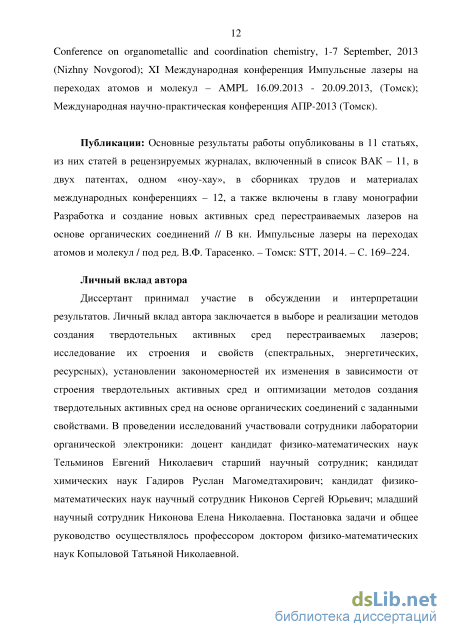 12

Conference on organometallic and coordination chemistry, 1-7 September, 2013 (Nizhny Novgorod); XI Международная конференция Импульсные лазеры на переходах атомов и молекул – AMPL 16.09.2013 - 20.09.2013, (Томск); Международная научно-практическая конференция АПР-2013 (Томск).

**Публикации:** Основные результаты работы опубликованы в 11 статьях, из них статей в рецензируемых журналах, включенный в список ВАК – 11, в двух патентах, одном «ноу-хау», в сборниках трудов и материалах международных конференциях – 12, а также включены в главу монографии Разработка и создание новых активных сред перестраиваемых лазеров на основе органических соединений // В кн. Импульсные лазеры на переходах атомов и молекул / под ред. В.Ф. Тарасенко. – Томск: STT, 2014. – С. 169–224.

**Личный вклад автора**

Диссертант принимал участие в обсуждении и интерпретации результатов. Личный вклад автора заключается в выборе и реализации методов создания твердотельных активных сред перестраиваемых лазеров; исследование их строения и свойств (спектральных, энергетических, ресурсных), установлении закономерностей их изменения в зависимости от строения твердотельных активных сред и оптимизации методов создания твердотельных активных сред на основе органических соединений с заданными свойствами. В проведении исследований участвовали сотрудники лаборатории органической электроники: доцент кандидат физико-математических наук Тельминов Евгений Николаевич старший научный сотрудник; кандидат химических наук Гадиров Руслан Магомедтахирович; кандидат физико-математических наук научный сотрудник Никонов Сергей Юрьевич; младший научный сотрудник Никонова Елена Николаевна. Постановка задачи и общее руководство осуществлялось профессором доктором физико-математических наук Копыловой Татьяной Николаевной.

dsLib.net
библиотека диссертаций